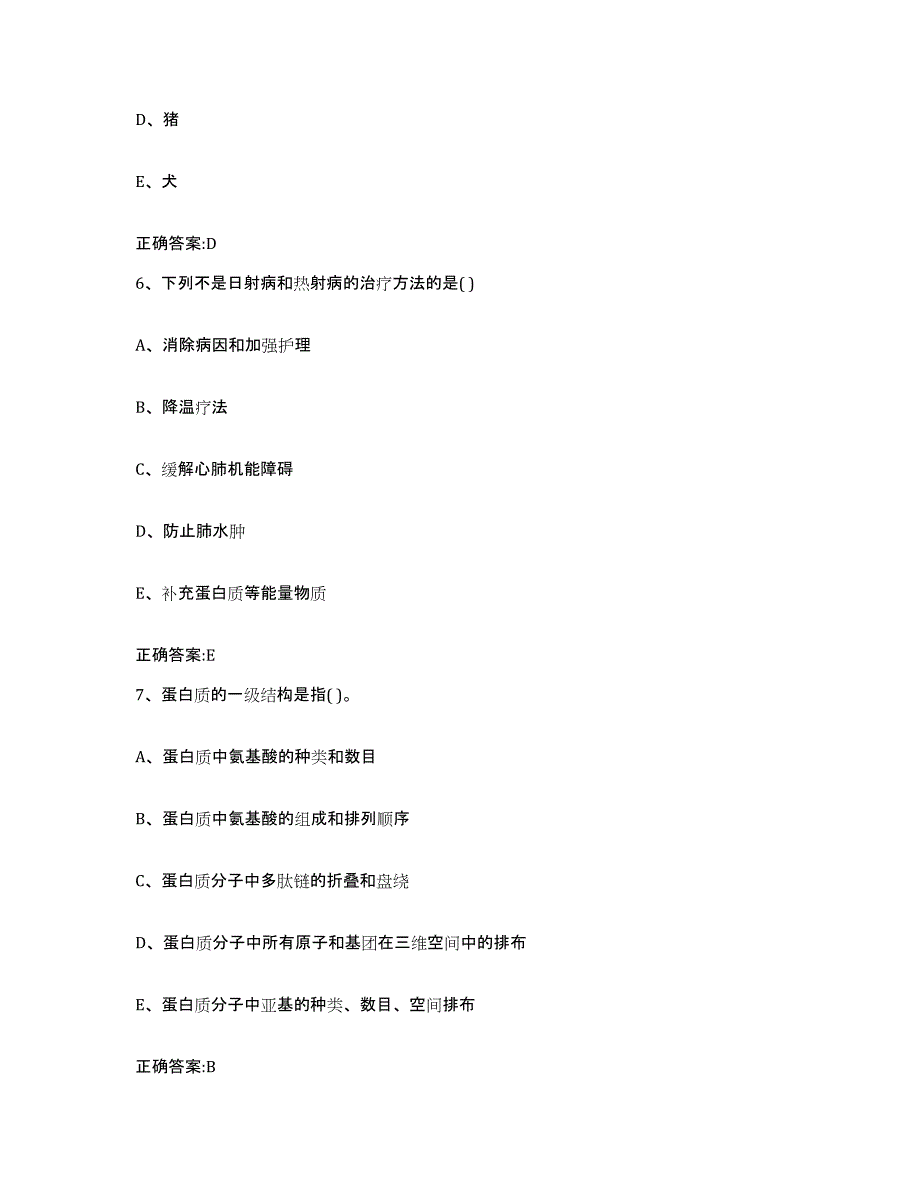 D、猪

E、犬

正确答案:D

6、下列不是日射病和热射病的治疗方法的是( )

A、消除病因和加强护理

B、降温疗法

C、缓解心肺机能障碍

D、防止肺水肿

E、补充蛋白质等能量物质

正确答案:E

7、蛋白质的一级结构是指( )。

A、蛋白质中氨基酸的种类和数目

B、蛋白质中氨基酸的组成和排列顺序

C、蛋白质分子中多肽链的折叠和盘绕

D、蛋白质分子中所有原子和基团在三维空间中的排布

E、蛋白质分子中亚基的种类、数目、空间排布

正确答案:B